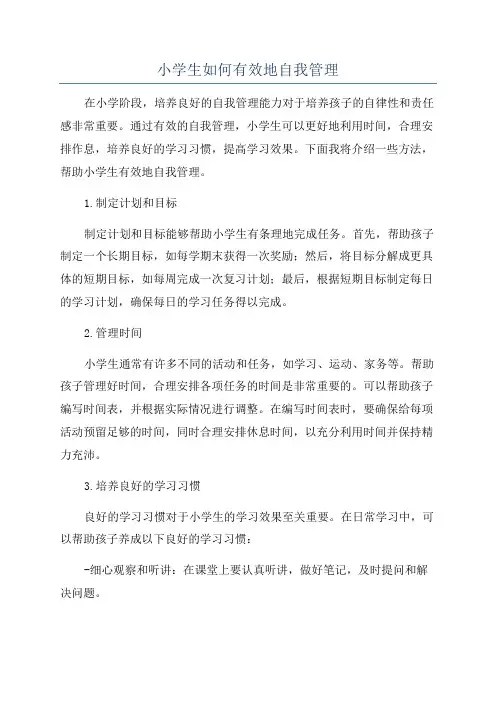 小学生如何有效地自我管理

在小学阶段，培养良好的自我管理能力对于培养孩子的自律性和责任感非常重要。通过有效的自我管理，小学生可以更好地利用时间，合理安排作息，培养良好的学习习惯，提高学习效果。下面我将介绍一些方法，帮助小学生有效地自我管理。

1.制定计划和目标

制定计划和目标能够帮助小学生有条理地完成任务。首先，帮助孩子制定一个长期目标，如每学期末获得一次奖励；然后，将目标分解成更具体的短期目标，如每周完成一次复习计划；最后，根据短期目标制定每日的学习计划，确保每日的学习任务得以完成。

2.管理时间

小学生通常有许多不同的活动和任务，如学习、运动、家务等。帮助孩子管理好时间，合理安排各项任务的时间是非常重要的。可以帮助孩子编写时间表，并根据实际情况进行调整。在编写时间表时，要确保给每项活动预留足够的时间，同时合理安排休息时间，以充分利用时间并保持精力充沛。

3.培养良好的学习习惯

良好的学习习惯对于小学生的学习效果至关重要。在日常学习中，可以帮助孩子养成以下良好的学习习惯：

-细心观察和听讲：在课堂上要认真听讲，做好笔记，及时提问和解决问题。